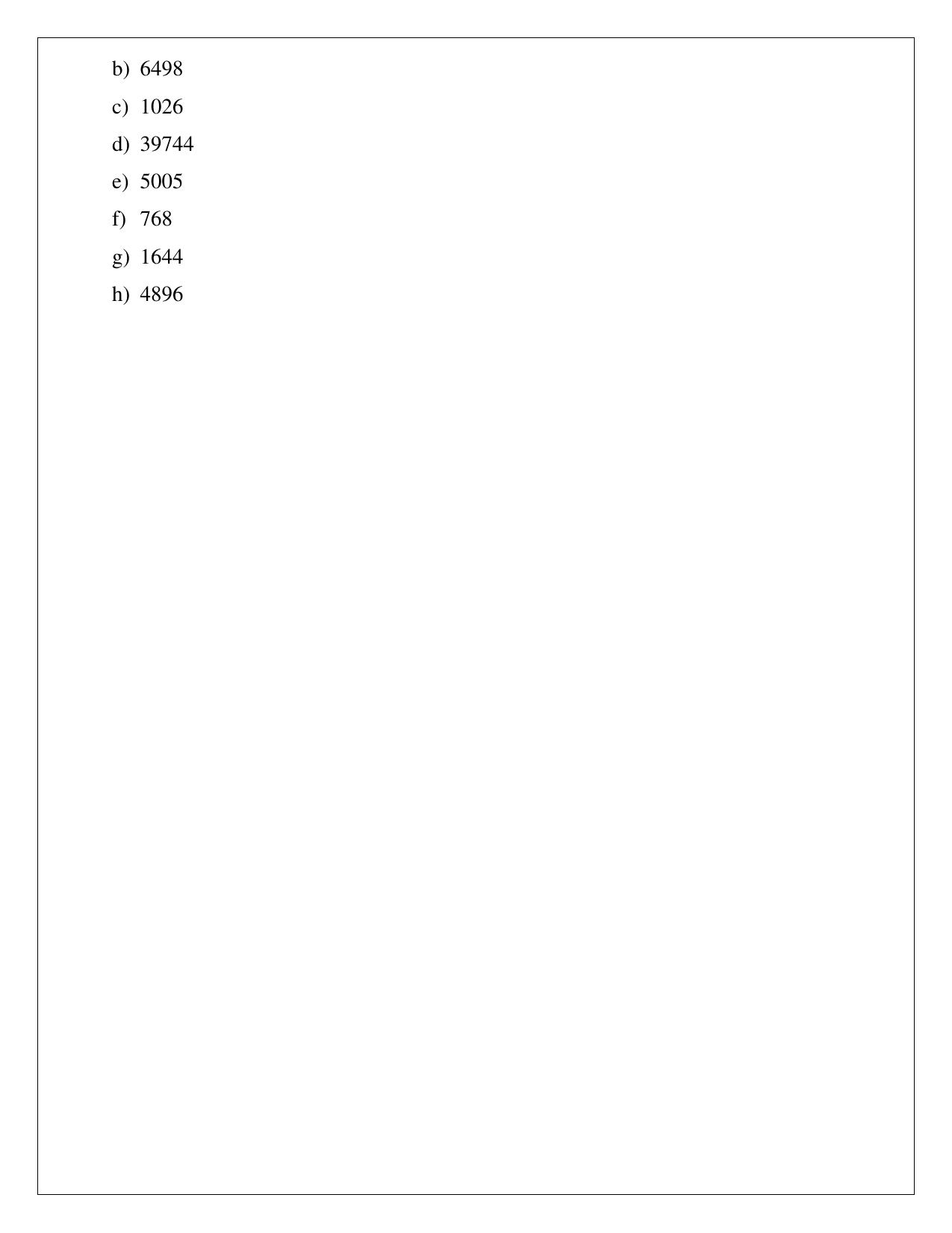 b) 6498
c) 1026
d) 39744
e) 5005
f) 768
g) 1644
h) 4896